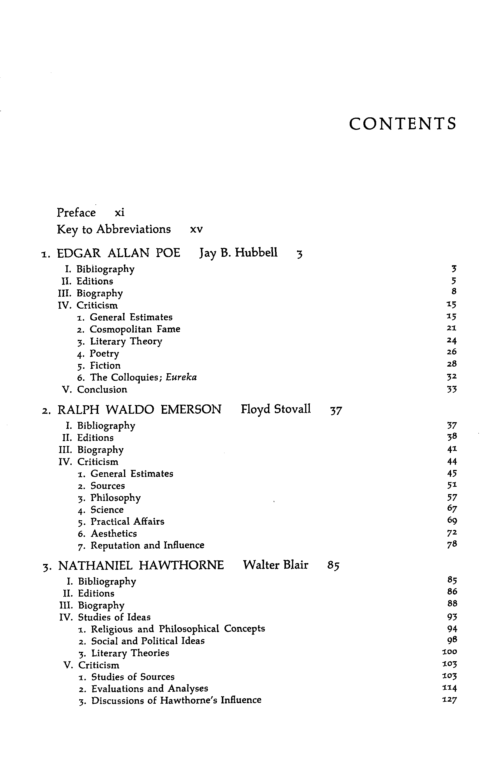 CONTENTS

Preface xi
Key to Abbreviations xv

1. EDGAR ALLAN POE Jay B. Hubbell 3
I. Bibliography 3
II. Editions 5
III. Biography 8
IV. Criticism 15
1. General Estimates 15
2. Cosmopolitan Fame 21
3. Literary Theory 24
4. Poetry 26
5. Fiction 28
6. The Colloquies; Eureka 32
V. Conclusion 33

2. RALPH WALDO EMERSON Floyd Stovall 37
I. Bibliography 37
II. Editions 38
III. Biography 41
IV. Criticism 44
1. General Estimates 45
2. Sources 51
3. Philosophy 57
4. Science 67
5. Practical Affairs 69
6. Aesthetics 72
7. Reputation and Influence 78

3. NATHANIEL HAWTHORNE Walter Blair 85
I. Bibliography 85
II. Editions 86
III. Biography 88
IV. Studies of Ideas 93
1. Religious and Philosophical Concepts 94
2. Social and Political Ideas 98
3. Literary Theories 100
V. Criticism 103
1. Studies of Sources 103
2. Evaluations and Analyses 114
3. Discussions of Hawthorne's Influence 127